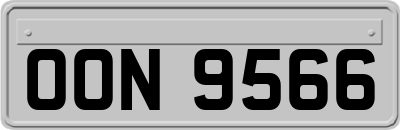 OON 9566